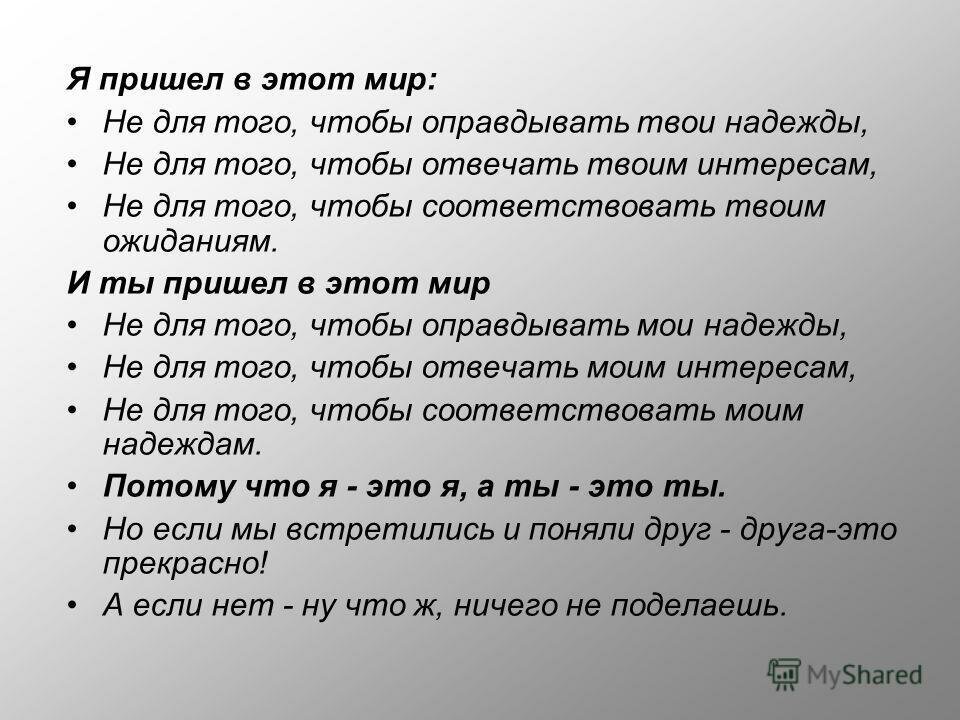 Я пришел в этот мир:

• Не для того, чтобы оправдывать твои надежды,
• Не для того, чтобы отвечать твоим интересам,
• Не для того, чтобы соответствовать твоим ожиданиям.

И ты пришел в этот мир

• Не для того, чтобы оправдывать мои надежды,
• Не для того, чтобы отвечать моим интересам,
• Не для того, чтобы соответствовать моим надеждам.
• Потому что я - это я, а ты - это ты.
• Но если мы встретились и поняли друг - друга-это прекрасно!
• А если нет - ну что ж, ничего не поделаешь.

MyShared